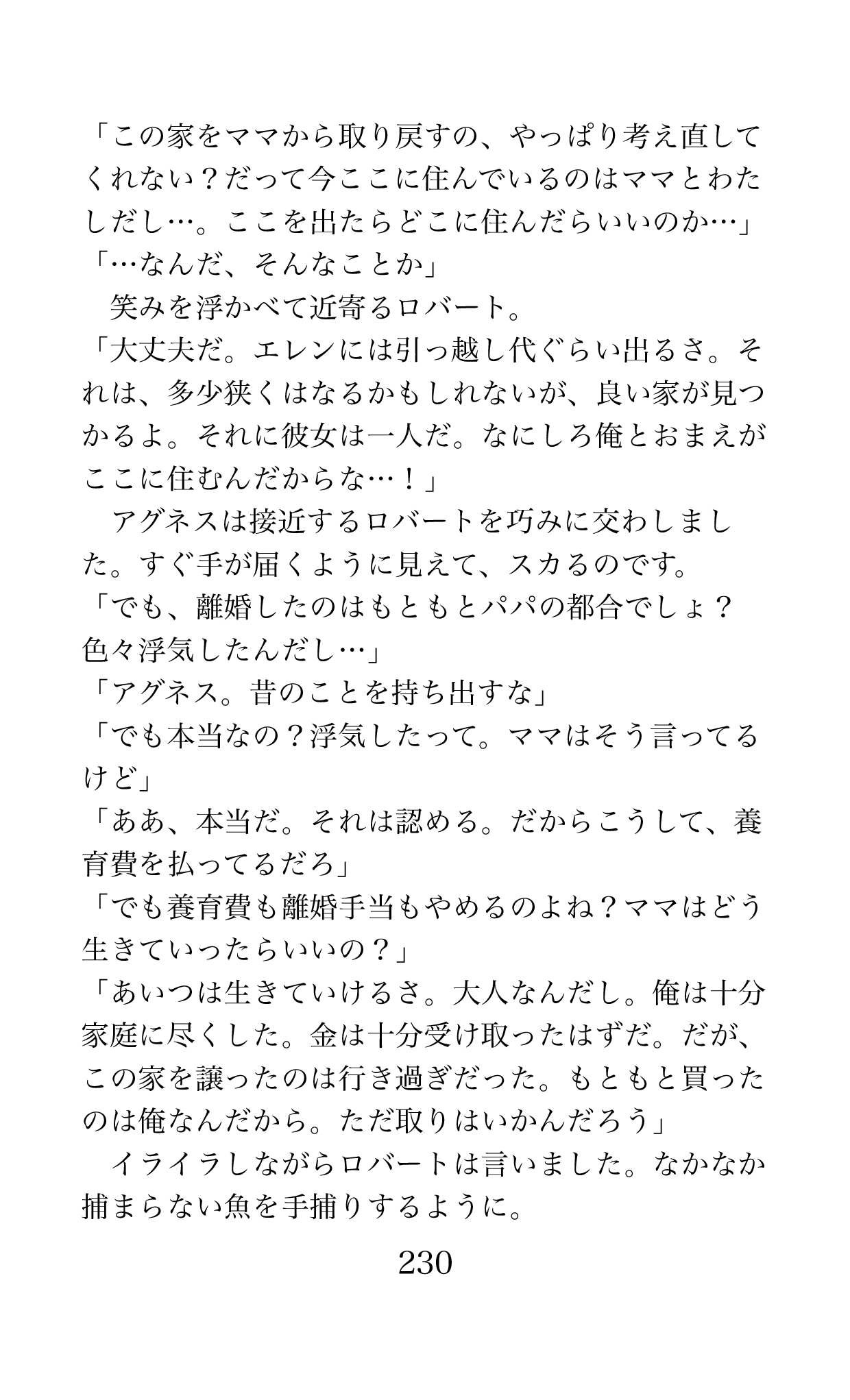 「この家をママから取り戻すの、やっぱり考え直してくれない？だって今ここに住んでいるのはママとわたしだし…。ここを出たらどこに住んだらいいのか…」
「…なんだ、そんなことか」
　笑みを浮かべて近寄るロバート。
「大丈夫だ。エレンには引っ越し代ぐらい出るさ。それは、多少狭くはなるかもしれないが、良い家が見つかるよ。それに彼女は一人だ。なにしろ俺とおまえがここに住むんだからな…！」
　アグネスは接近するロバートを巧みに交わしました。すぐ手が届くように見えて、スカるのです。
「でも、離婚したのはもともとパパの都合でしょ？色々浮気したんだし…」
「アグネス。昔のことを持ち出すな」
「でも本当なの？浮気したって。ママはそう言ってるけど」
「ああ、本当だ。それは認める。だからこうして、養育費を払ってるだろ」
「でも養育費も離婚手当もやめるのよね？ママはどう生きていったらいいの？」
「あいつは生きていけるさ。大人なんだし。俺は十分家庭に尽くした。金は十分受け取ったはずだ。だが、この家を譲ったのは行き過ぎだった。もともと買ったのは俺なんだから。ただ取りはいかんだろう」
　イライラしながらロバートは言いました。なかなか捕まらない魚を手捕りするように。

230